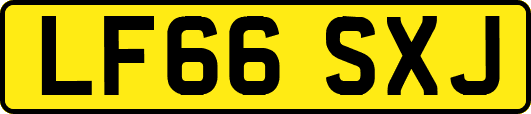 LF66 SXJ